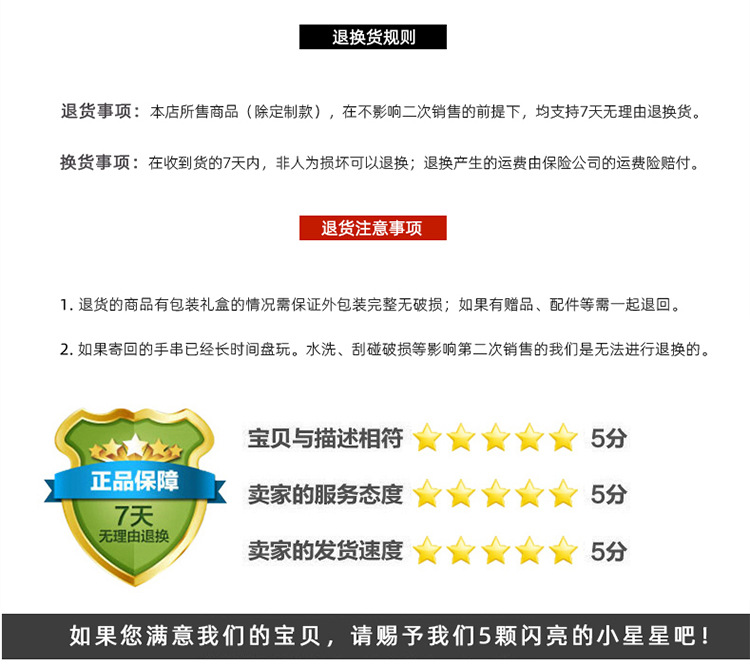 退换货规则

退货事项：本店所售商品（除定制款），在不影响二次销售的前提下，均支持7天无理由退换货。

换货事项：在收到货的7天内，非人为损坏可以退换；退换产生的运费由保险公司的运费险赔付。

退货注意事项

1. 退货的商品有包装礼盒的情况需保证外包装完整无破损；如果有赠品、配件等需一起退回。

2. 如果寄回的手串已经长时间盘玩。水洗、刮碰破损等影响第二次销售的我们是无法进行退换的。

正品保障

7天

无理由退换

宝贝与描述相符 5分

卖家的服务态度 5分

卖家的发货速度 5分

如果您满意我们的宝贝，请赐予我们5颗闪亮的小星星吧！